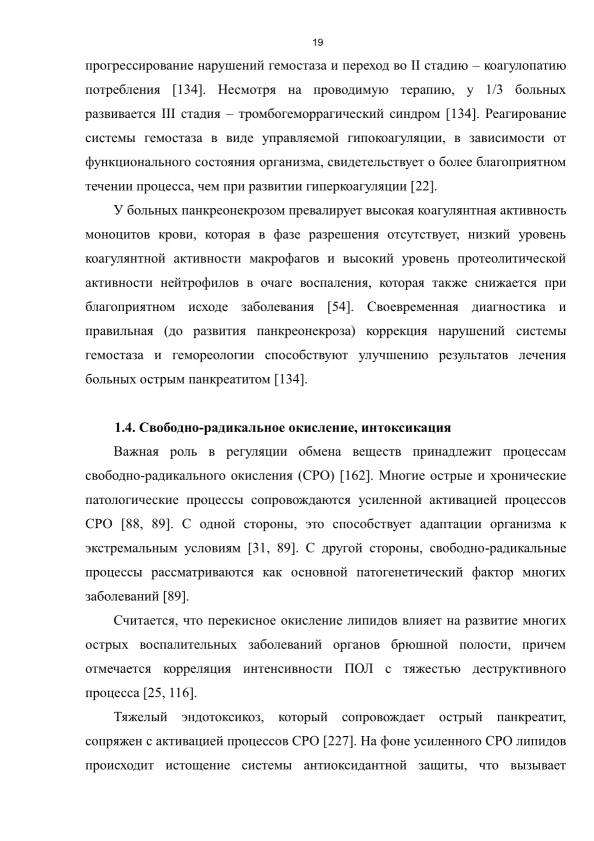 19

прогрессирование нарушений гемостаза и переход во II стадию – коагулопатию потребления [134]. Несмотря на проводимую терапию, у 1/3 больных развивается III стадия – тромбогеморрагический синдром [134]. Реагирование системы гемостаза в виде управляемой гипокоагуляции, в зависимости от функционального состояния организма, свидетельствует о более благоприятном течении процесса, чем при развитии гиперкоагуляции [22].

У больных панкреонекрозом превалирует высокая коагулянтная активность моноцитов крови, которая в фазе разрешения отсутствует, низкий уровень коагулянтной активности макрофагов и высокий уровень протеолитической активности нейтрофилов в очаге воспаления, которая также снижается при благоприятном исходе заболевания [54]. Своевременная диагностика и правильная (до развития панкреонекроза) коррекция нарушений системы гемостаза и гемореологии способствуют улучшению результатов лечения больных острым панкреатитом [134].

1.4. Свободно-радикальное окисление, интоксикация

Важная роль в регуляции обмена веществ принадлежит процессам свободно-радикального окисления (СРО) [162]. Многие острые и хронические патологические процессы сопровождаются усиленной активацией процессов СРО [88, 89]. С одной стороны, это способствует адаптации организма к экстремальным условиям [31, 89]. С другой стороны, свободно-радикальные процессы рассматриваются как основной патогенетический фактор многих заболеваний [89].

Считается, что перекисное окисление липидов влияет на развитие многих острых воспалительных заболеваний органов брюшной полости, причем отмечается корреляция интенсивности ПОЛ с тяжестью деструктивного процесса [25, 116].

Тяжелый эндотоксикоз, который сопровождает острый панкреатит, сопряжен с активацией процессов СРО [227]. На фоне усиленного СРО липидов происходит истощение системы антиоксидантной защиты, что вызывает